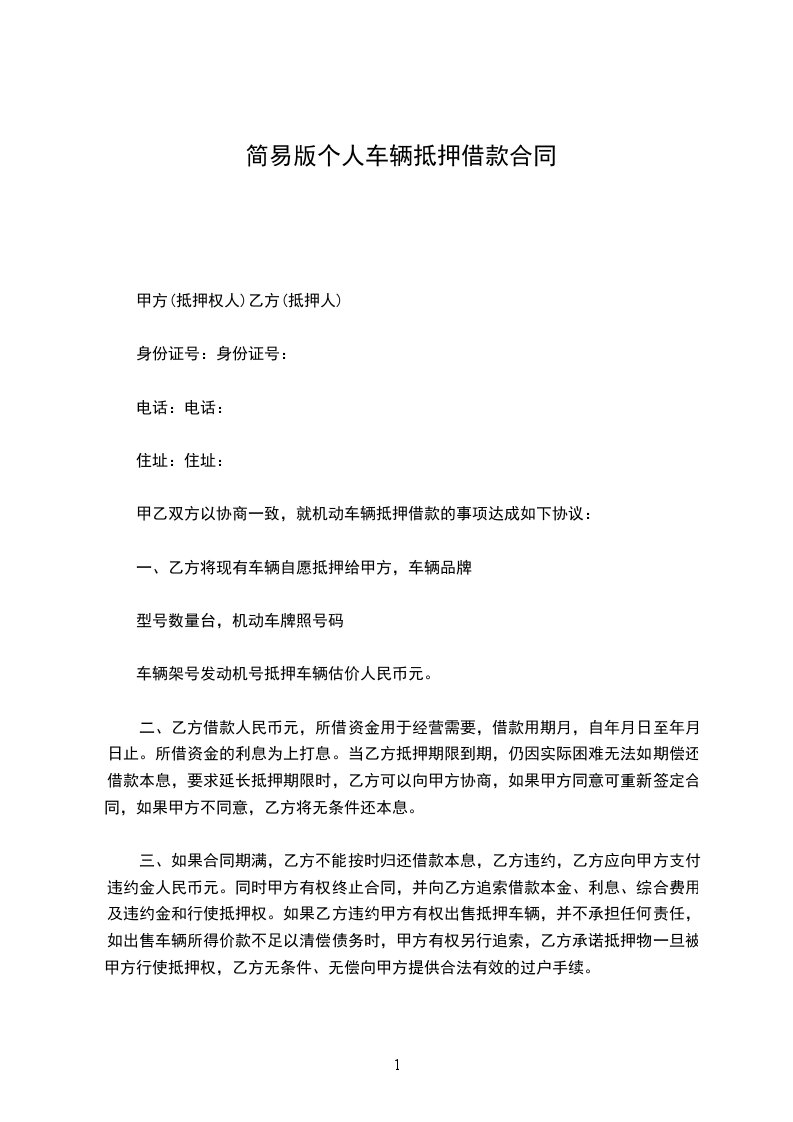 简易版个人车辆抵押借款合同

甲方(抵押权人)乙方(抵押人)

身份证号：身份证号：

电话：电话：

住址：住址：

甲乙双方以协商一致，就机动车辆抵押借款的事项达成如下协议：

一、乙方将现有车辆自愿抵押给甲方，车辆品牌

型号数量台，机动车牌照号码

车辆架号发动机号抵押车辆估价人民币元。

二、乙方借款人民币元，所借资金用于经营需要，借款用期月，自年月日至年月日止。所借资金的利息为上打息。当乙方抵押期限到期，仍因实际困难无法如期偿还借款本息，要求延长抵押期限时，乙方可以向甲方协商，如果甲方同意可重新签定合同，如果甲方不同意，乙方将无条件还本息。

三、如果合同期满，乙方不能按时归还借款本息，乙方违约，乙方应向甲方支付违约金人民币元。同时甲方有权终止合同，并向乙方追索借款本金、利息、综合费用及违约金和行使抵押权。如果乙方违约甲方有权出售抵押车辆，并不承担任何责任，如出售车辆所得价款不足以清偿债务时，甲方有权另行追索，乙方承诺抵押物一旦被甲方行使抵押权，乙方无条件、无偿向甲方提供合法有效的过户手续。

1